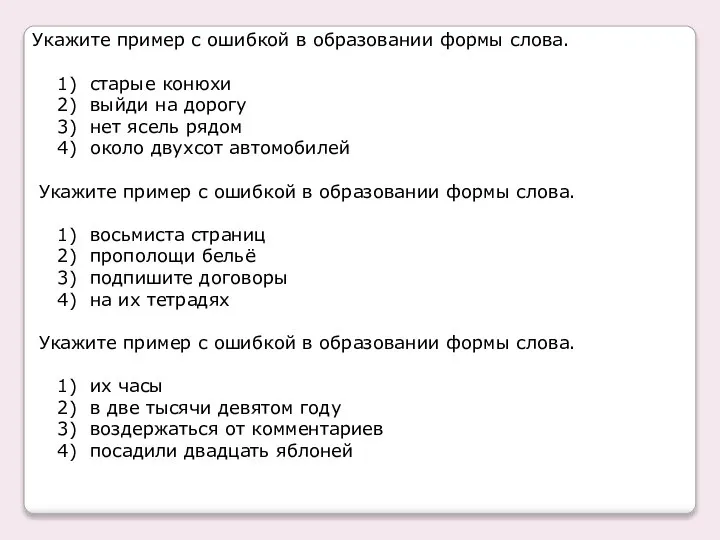 Укажите пример с ошибкой в образовании формы слова.

1) старые конюхи
2) выйди на дорогу
3) нет ясель рядом
4) около двухсот автомобилей

Укажите пример с ошибкой в образовании формы слова.

1) восьмиста страниц
2) прополощи бельё
3) подпишите договоры
4) на их тетрадях

Укажите пример с ошибкой в образовании формы слова.

1) их часы
2) в две тысячи девятом году
3) воздержаться от комментариев
4) посадили двадцать яблоней